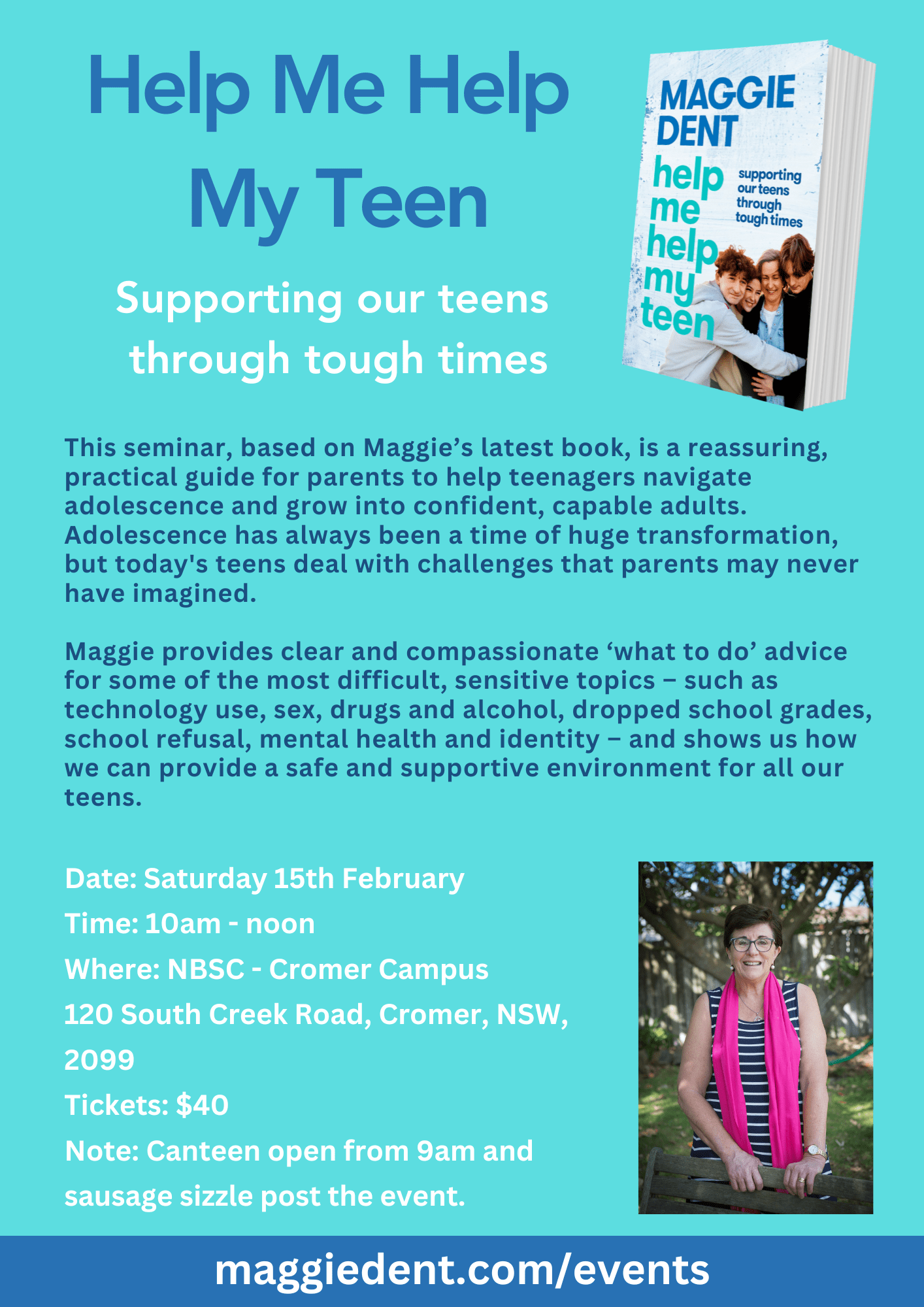 Help Me Help My Teen

Supporting our teens through tough times

MAGGIE DENT

help me help my teen

supporting our teens through tough times

This seminar, based on Maggie's latest book, is a reassuring, practical guide for parents to help teenagers navigate adolescence and grow into confident, capable adults. Adolescence has always been a time of huge transformation, but today's teens deal with challenges that parents may never have imagined.

Maggie provides clear and compassionate 'what to do' advice for some of the most difficult, sensitive topics – such as technology use, sex, drugs and alcohol, dropped school grades, school refusal, mental health and identity – and shows us how we can provide a safe and supportive environment for all our teens.

Date: Saturday 15th February
Time: 10am - noon
Where: NBSC - Cromer Campus
120 South Creek Road, Cromer, NSW, 2099
Tickets: $40
Note: Canteen open from 9am and sausage sizzle post the event.

maggiedent.com/events